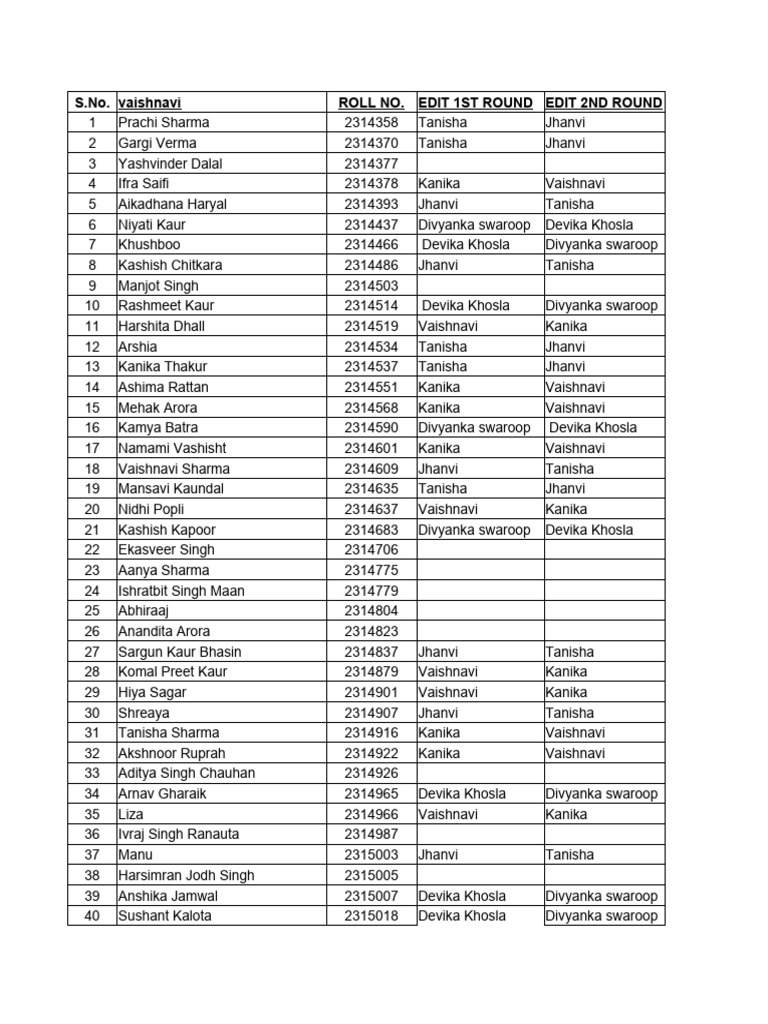 | S.No. | vaishnavi | ROLL NO. | EDIT 1ST ROUND | EDIT 2ND ROUND |
|---|---|---|---|---|
| 1 | Prachi Sharma | 2314358 | Tanisha | Jhanvi |
| 2 | Gargi Verma | 2314370 | Tanisha | Jhanvi |
| 3 | Yashvinder Dalal | 2314377 | | |
| 4 | Ifra Saifi | 2314378 | Kanika | Vaishnavi |
| 5 | Aikadhana Haryal | 2314393 | Jhanvi | Tanisha |
| 6 | Niyati Kaur | 2314437 | Divyanka swaroop | Devika Khosla |
| 7 | Khushboo | 2314466 | Devika Khosla | Divyanka swaroop |
| 8 | Kashish Chitkara | 2314486 | Jhanvi | Tanisha |
| 9 | Manjot Singh | 2314503 | | |
| 10 | Rashmeet Kaur | 2314514 | Devika Khosla | Divyanka swaroop |
| 11 | Harshita Dhall | 2314519 | Vaishnavi | Kanika |
| 12 | Arshia | 2314534 | Tanisha | Jhanvi |
| 13 | Kanika Thakur | 2314537 | Tanisha | Jhanvi |
| 14 | Ashima Rattan | 2314551 | Kanika | Vaishnavi |
| 15 | Mehak Arora | 2314568 | Kanika | Vaishnavi |
| 16 | Kamya Batra | 2314590 | Divyanka swaroop | Devika Khosla |
| 17 | Namami Vashisht | 2314601 | Kanika | Vaishnavi |
| 18 | Vaishnavi Sharma | 2314609 | Jhanvi | Tanisha |
| 19 | Mansavi Kaundal | 2314635 | Tanisha | Jhanvi |
| 20 | Nidhi Popli | 2314637 | Vaishnavi | Kanika |
| 21 | Kashish Kapoor | 2314683 | Divyanka swaroop | Devika Khosla |
| 22 | Ekasveer Singh | 2314706 | | |
| 23 | Aanya Sharma | 2314775 | | |
| 24 | Ishratbit Singh Maan | 2314779 | | |
| 25 | Abhiraaj | 2314804 | | |
| 26 | Anandita Arora | 2314823 | | |
| 27 | Sargun Kaur Bhasin | 2314837 | Jhanvi | Tanisha |
| 28 | Komal Preet Kaur | 2314879 | Vaishnavi | Kanika |
| 29 | Hiya Sagar | 2314901 | Vaishnavi | Kanika |
| 30 | Shreaya | 2314907 | Jhanvi | Tanisha |
| 31 | Tanisha Sharma | 2314916 | Kanika | Vaishnavi |
| 32 | Akshnoor Ruprah | 2314922 | Kanika | Vaishnavi |
| 33 | Aditya Singh Chauhan | 2314926 | | |
| 34 | Arnav Gharaik | 2314965 | Devika Khosla | Divyanka swaroop |
| 35 | Liza | 2314966 | Vaishnavi | Kanika |
| 36 | Ivraj Singh Ranauta | 2314987 | | |
| 37 | Manu | 2315003 | Jhanvi | Tanisha |
| 38 | Harsimran Jodh Singh | 2315005 | | |
| 39 | Anshika Jamwal | 2315007 | Devika Khosla | Divyanka swaroop |
| 40 | Sushant Kalota | 2315018 | Devika Khosla | Divyanka swaroop |